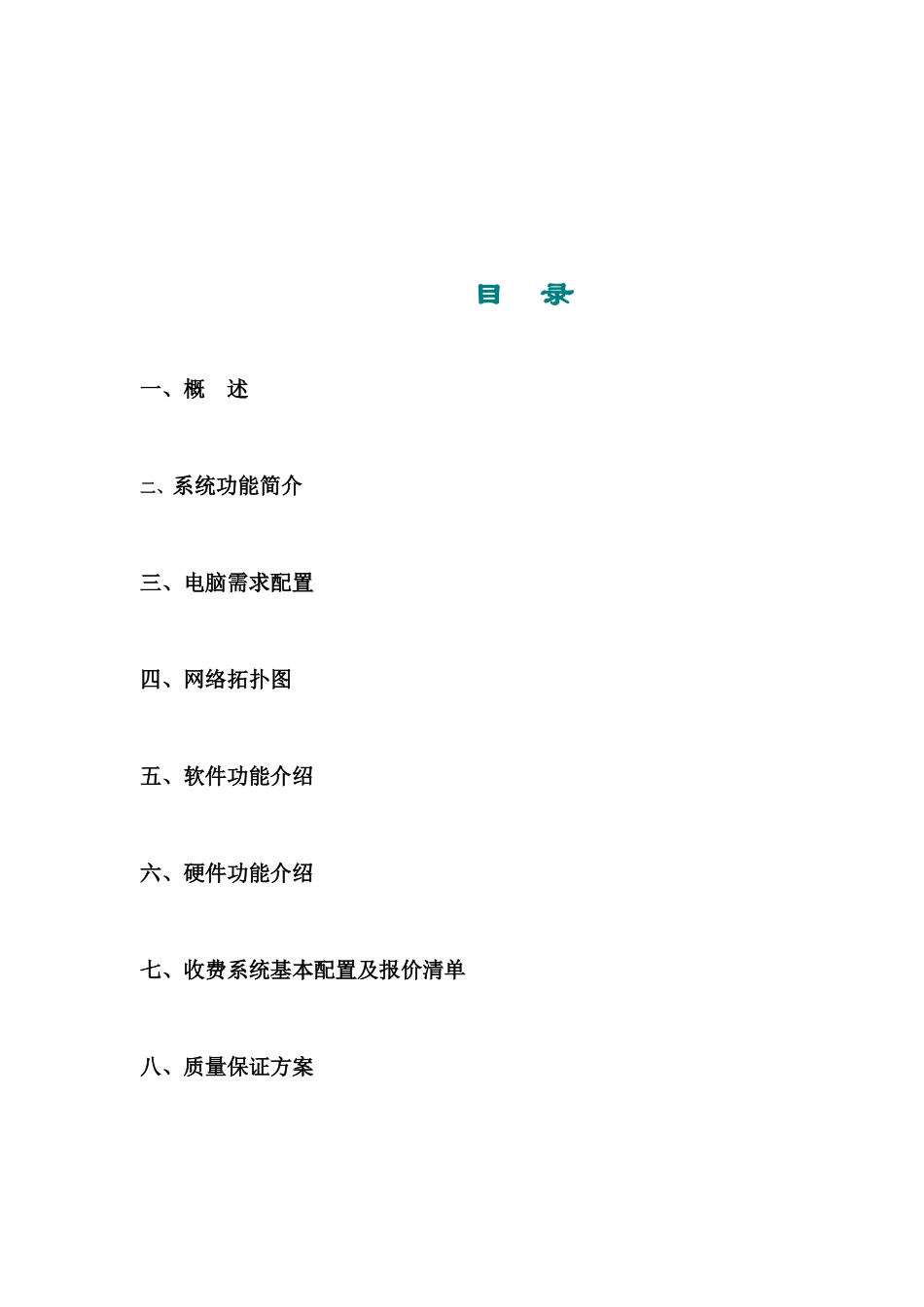 目　录

一、概　述

二、系统功能简介

三、电脑需求配置

四、网络拓扑图

五、软件功能介绍

六、硬件功能介绍

七、收费系统基本配置及报价清单

八、质量保证方案